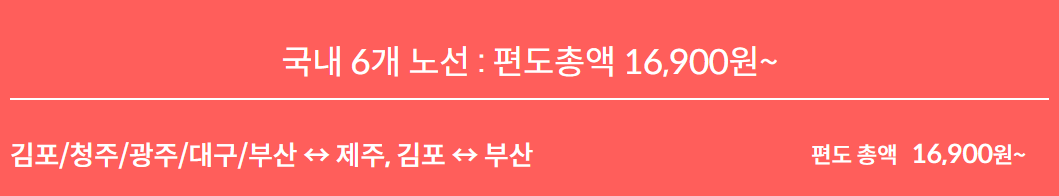 국내 6개 노선 : 편도총액 16,900원~

김포/청주/광주/대구/부산 ↔ 제주, 김포 ↔ 부산

편도 총액 16,900원~